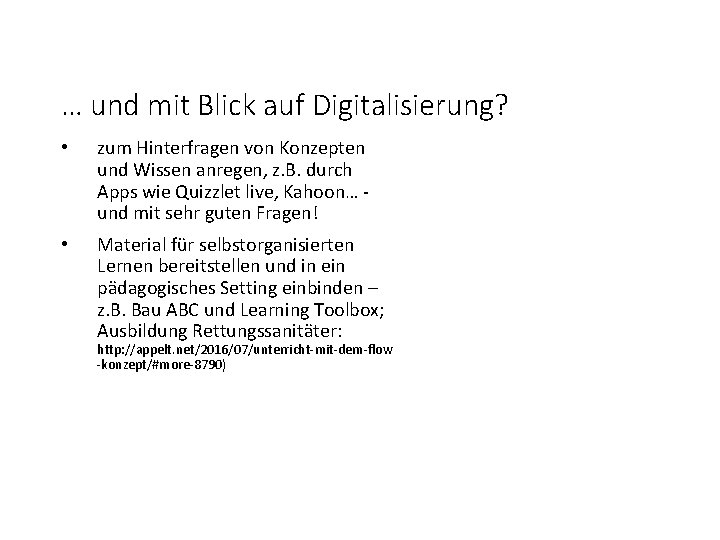 … und mit Blick auf Digitalisierung?

• zum Hinterfragen von Konzepten und Wissen anregen, z.B. durch Apps wie Quizzlet live, Kahoon… - und mit sehr guten Fragen!

• Material für selbstorganisierten Lernen bereitstellen und in ein pädagogisches Setting einbinden – z.B. Bau ABC und Learning Toolbox; Ausbildung Rettungssanitäter: http://appelt.net/2016/07/unterricht-mit-dem-flow-konzept/#more-8790)